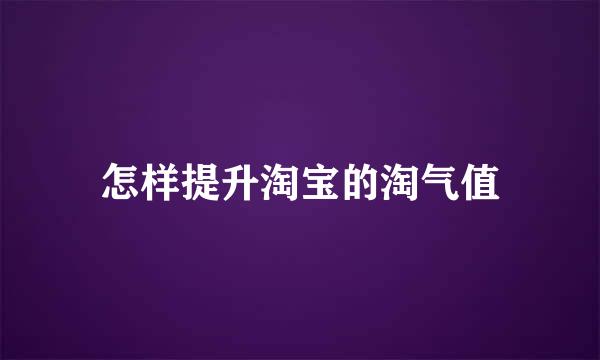 怎样提升淘宝的淘气值